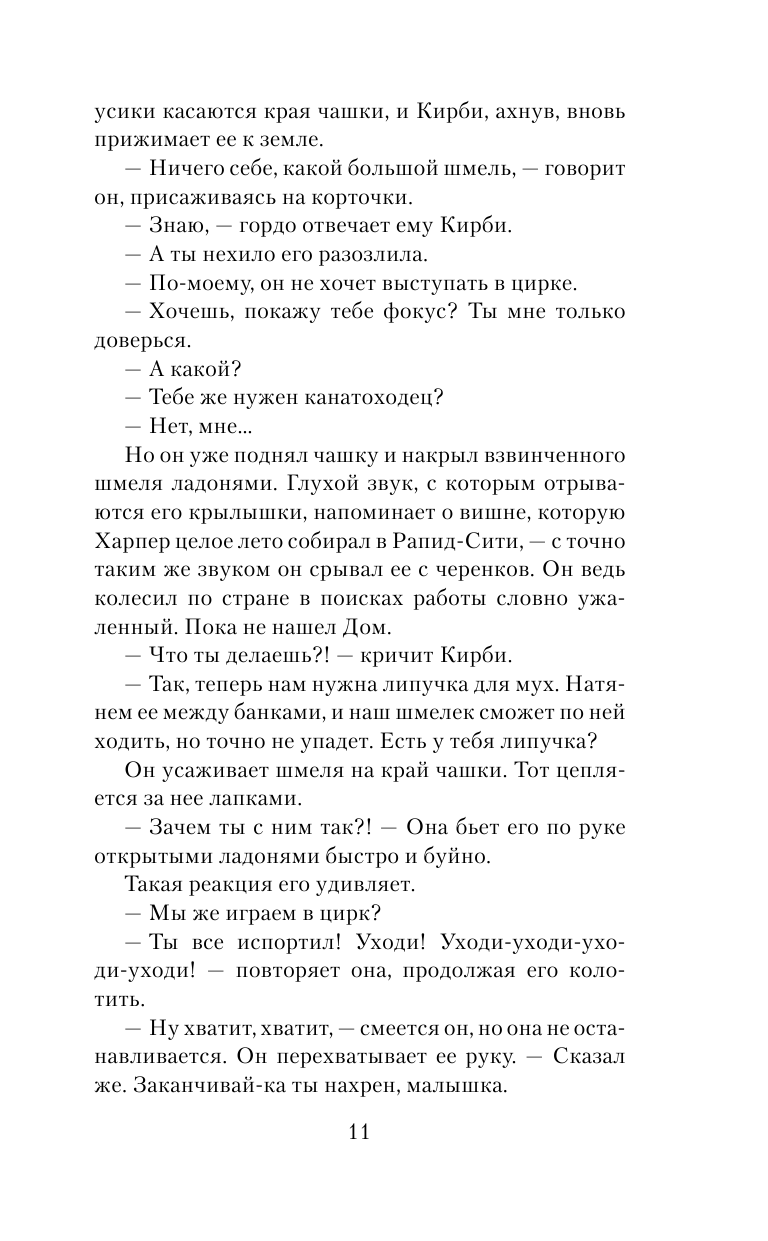 усики касаются края чашки, и Кирби, ахнув, вновь прижимает ее к земле.

— Ничего себе, какой большой шмель, — говорит он, присаживаясь на корточки.

— Знаю, — гордо отвечает ему Кирби.

— А ты нехило его разозлила.

— По-моему, он не хочет выступать в цирке.

— Хочешь, покажу тебе фокус? Ты мне только доверься.

— А какой?

— Тебе же нужен канатоходец?

— Нет, мне...

Но он уже поднял чашку и накрыл взвинченного шмеля ладонями. Глухой звук, с которым отрываются его крылышки, напоминает о вишне, которую Харпер целое лето собирал в Рапид-Сити, — с точно таким же звуком он срывал ее с черенков. Он ведь колесил по стране в поисках работы словно ужаленный. Пока не нашел Дом.

— Что ты делаешь?! — кричит Кирби.

— Так, теперь нам нужна липучка для мух. Натянем ее между банками, и наш шмелек сможет по ней ходить, но точно не упадет. Есть у тебя липучка?

Он усаживает шмеля на край чашки. Тот цепляется за нее лапками.

— Зачем ты с ним так?! — Она бьет его по руке открытыми ладонями быстро и буйно.

Такая реакция его удивляет.

— Мы же играем в цирк?

— Ты все испортил! Уходи! Уходи-уходи-уходи-уходи! — повторяет она, продолжая его колотить.

— Ну хватит, хватит, — смеется он, но она не останавливается. Он перехватывает ее руку. — Сказал же. Заканчивай-ка ты нахрен, малышка.

11